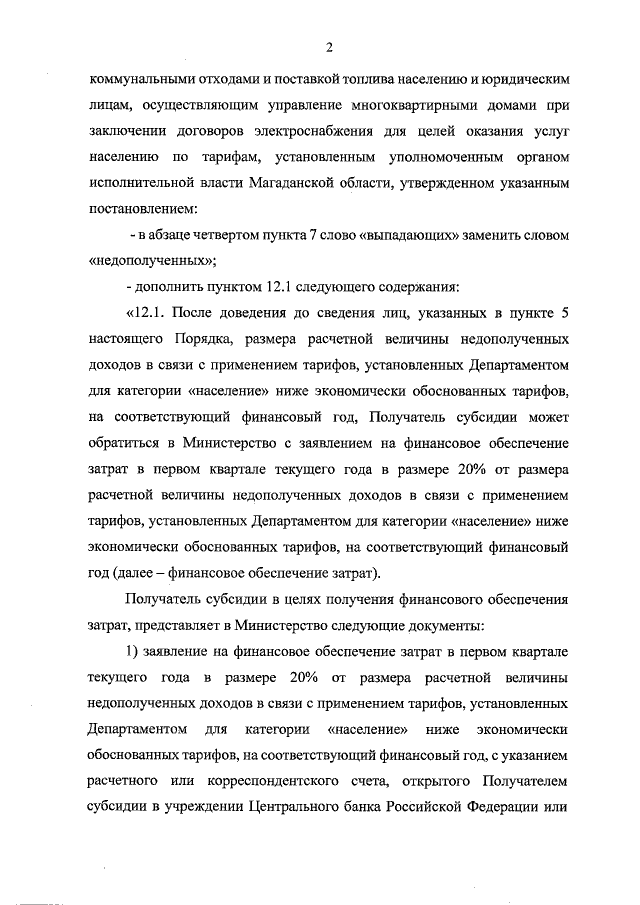 2

коммунальными отходами и поставкой топлива населению и юридическим лицам, осуществляющим управление многоквартирными домами при заключении договоров электроснабжения для целей оказания услуг населению по тарифам, установленным уполномоченным органом исполнительной власти Магаданской области, утвержденном указанным постановлением:

- в абзаце четвертом пункта 7 слово «выпадающих» заменить словом «недополученных»;

- дополнить пунктом 12.1 следующего содержания:

«12.1. После доведения до сведения лиц, указанных в пункте 5 настоящего Порядка, размера расчетной величины недополученных доходов в связи с применением тарифов, установленных Департаментом для категории «население» ниже экономически обоснованных тарифов, на соответствующий финансовый год, Получатель субсидии может обратиться в Министерство с заявлением на финансовое обеспечение затрат в первом квартале текущего года в размере 20% от размера расчетной величины недополученных доходов в связи с применением тарифов, установленных Департаментом для категории «население» ниже экономически обоснованных тарифов, на соответствующий финансовый год (далее – финансовое обеспечение затрат).

Получатель субсидии в целях получения финансового обеспечения затрат, представляет в Министерство следующие документы:

1) заявление на финансовое обеспечение затрат в первом квартале текущего года в размере 20% от размера расчетной величины недополученных доходов в связи с применением тарифов, установленных Департаментом для категории «население» ниже экономически обоснованных тарифов, на соответствующий финансовый год, с указанием расчетного или корреспондентского счета, открытого Получателем субсидии в учреждении Центрального банка Российской Федерации или